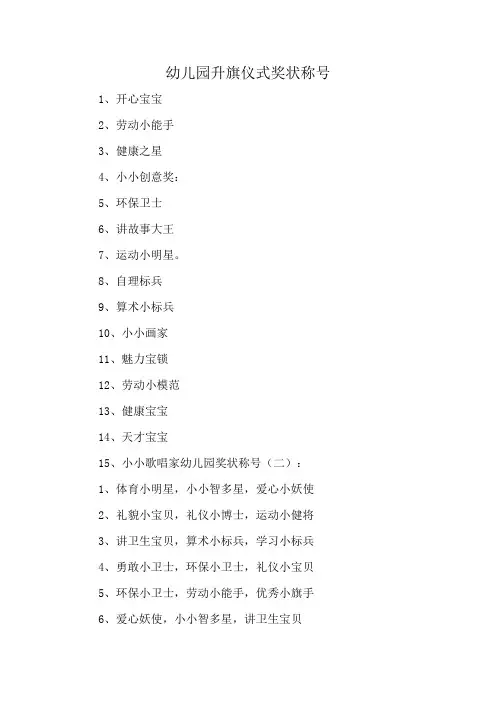 幼儿园升旗仪式奖状称号

1、开心宝宝

2、劳动小能手

3、健康之星

4、小小创意奖：

5、环保卫士

6、讲故事大王

7、运动小明星。

8、自理标兵

9、算术小标兵

10、小小画家

11、魅力宝锁

12、劳动小模范

13、健康宝宝

14、天才宝宝

15、小小歌唱家幼儿园奖状称号（二）：

1、体育小明星，小小智多星，爱心小妖使

2、礼貌小宝贝，礼仪小博士，运动小健将

3、讲卫生宝贝，算术小标兵，学习小标兵

4、勇敢小卫士，环保小卫士，礼仪小宝贝

5、环保小卫士，劳动小能手，优秀小旗手

6、爱心妖使，小小智多星，讲卫生宝贝